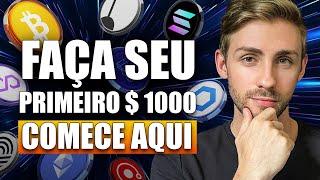 FAÇA SEU
PRIMEIRO $ 1000
COMECE AQUI